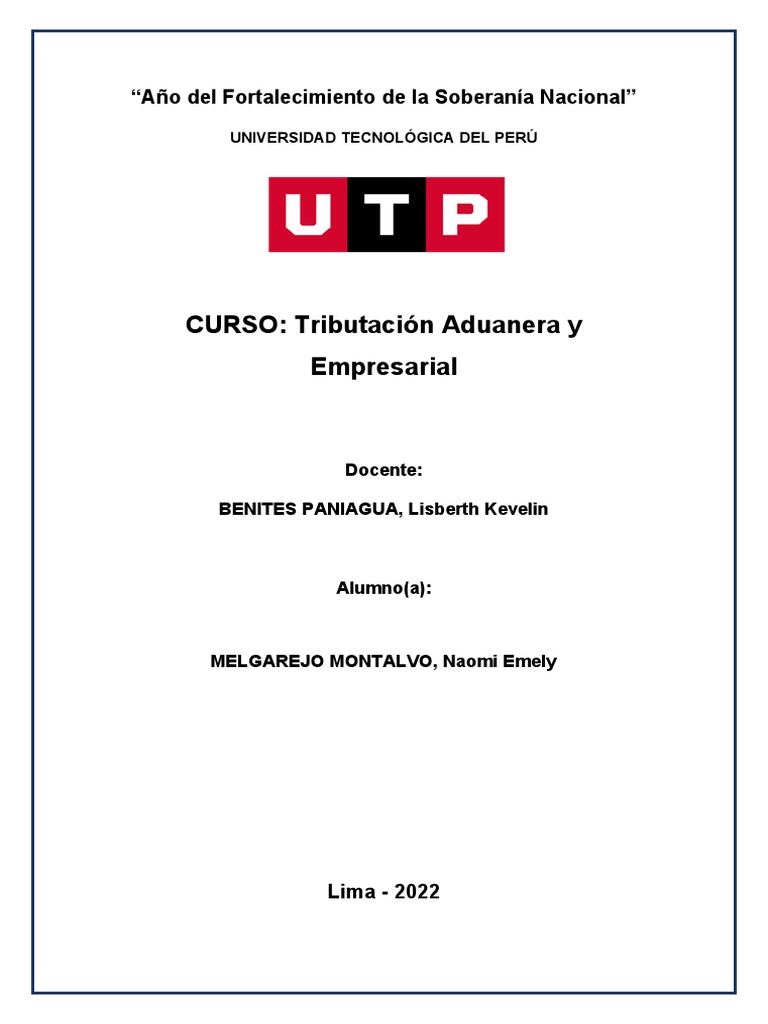 “Año del Fortalecimiento de la Soberanía Nacional”

UNIVERSIDAD TECNOLÓGICA DEL PERÚ

UTP

CURSO: Tributación Aduanera y Empresarial

Docente:

BENITES PANIAGUA, Lisberth Kevelin

Alumno(a):

MELGAREJO MONTALVO, Naomi Emely

Lima - 2022